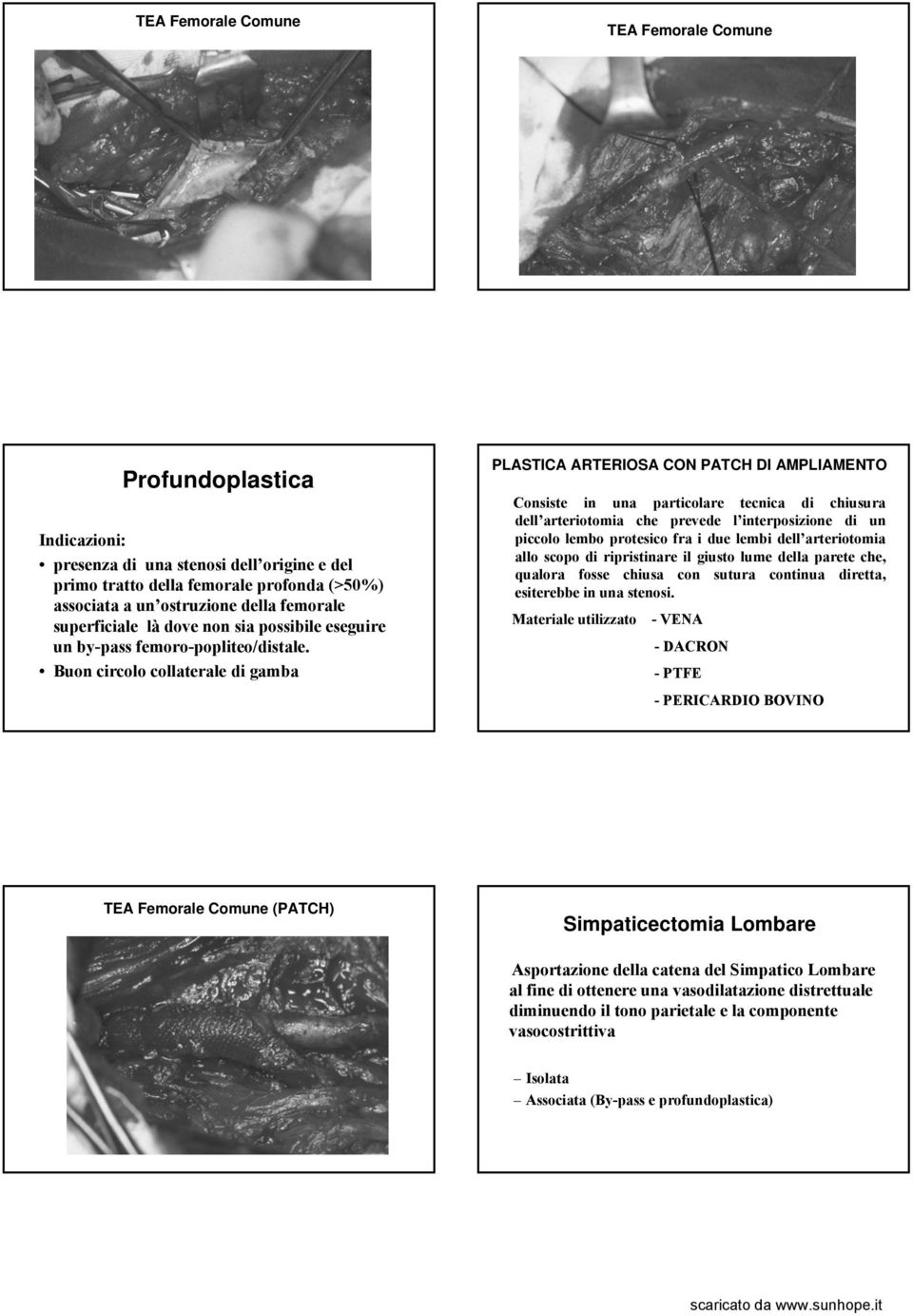 TEA Femorale Comune

TEA Femorale Comune

Profundoplastica

Indicazioni:

• presenza di una stenosi dell origine e del primo tratto della femorale profonda (>50%) associata a un ostruzione della femorale superficiale là dove non sia possibile eseguire un by-pass femoro-popliteo/distale.

• Buon circolo collaterale di gamba

PLASTICA ARTERIOSA CON PATCH DI AMPLIAMENTO

Consiste in una particolare tecnica di chiusura dell arteriotomia che prevede l interposizione di un piccolo lembo protesico fra i due lembi dell arteriotomia allo scopo di ripristinare il giusto lume della parete che, qualora fosse chiusa con sutura continua diretta, esiterebbe in una stenosi.

Materiale utilizzato - VENA

- DACRON

- PTFE

- PERICARDIO BOVINO

TEA Femorale Comune (PATCH)

Simpaticectomia Lombare

Asportazione della catena del Simpatico Lombare al fine di ottenere una vasodilatazione distrettuale diminuendo il tono parietale e la componente vasocostrittiva

– Isolata

– Associata (By-pass e profundoplastica)

scaricato da www.sunhope.it